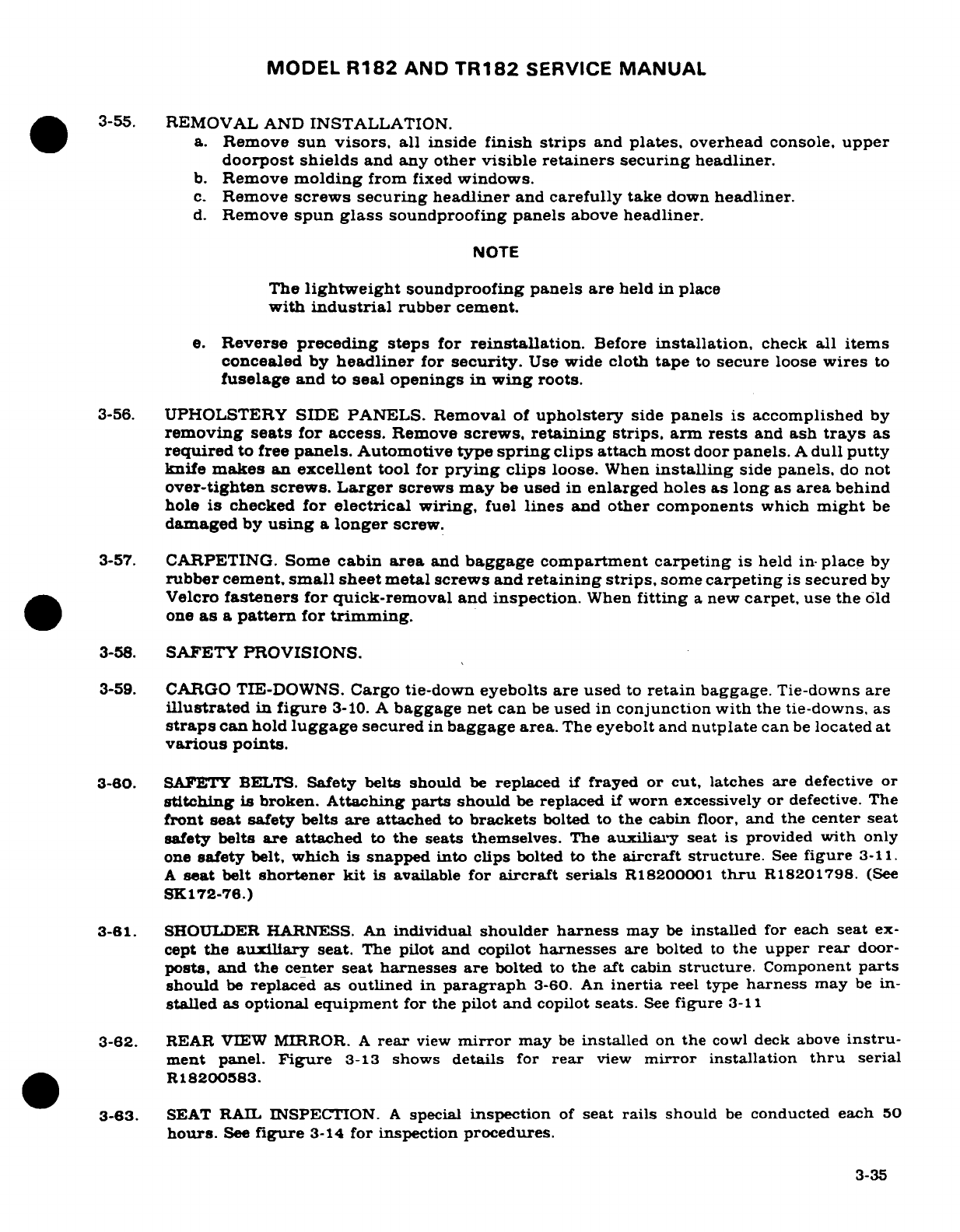 MODEL R182 AND TR182 SERVICE MANUAL

3-55. REMOVAL AND INSTALLATION.

a. Remove sun visors, all inside finish strips and plates, overhead console, upper doorpost shields and any other visible retainers securing headliner.
b. Remove molding from fixed windows.
c. Remove screws securing headliner and carefully take down headliner.
d. Remove spun glass soundproofing panels above headliner.

NOTE

The lightweight soundproofing panels are held in place with industrial rubber cement.

e. Reverse preceding steps for reinstallation. Before installation, check all items concealed by headliner for security. Use wide cloth tape to secure loose wires to fuselage and to seal openings in wing roots.

3-56. UPHOLSTERY SIDE PANELS. Removal of upholstery side panels is accomplished by removing seats for access. Remove screws, retaining strips, arm rests and ash trays as required to free panels. Automotive type spring clips attach most door panels. A dull putty knife makes an excellent tool for prying clips loose. When installing side panels, do not over-tighten screws. Larger screws may be used in enlarged holes as long as area behind hole is checked for electrical wiring, fuel lines and other components which might be damaged by using a longer screw.

3-57. CARPETING. Some cabin area and baggage compartment carpeting is held in place by rubber cement, small sheet metal screws and retaining strips, some carpeting is secured by Velcro fasteners for quick-removal and inspection. When fitting a new carpet, use the old one as a pattern for trimming.

3-58. SAFETY PROVISIONS.

3-59. CARGO TIE-DOWNS. Cargo tie-down eyebolts are used to retain baggage. Tie-downs are illustrated in figure 3-10. A baggage net can be used in conjunction with the tie-downs, as straps can hold luggage secured in baggage area. The eyebolt and nutplate can be located at various points.

3-60. SAFETY BELTS. Safety belts should be replaced if frayed or cut, latches are defective or stitching is broken. Attaching parts should be replaced if worn excessively or defective. The front seat safety belts are attached to brackets bolted to the cabin floor, and the center seat safety belts are attached to the seats themselves. The auxiliary seat is provided with only one safety belt, which is snapped into clips bolted to the aircraft structure. See figure 3-11. A seat belt shortener kit is available for aircraft serials R18200001 thru R18201798. (See SK172-76.)

3-61. SHOULDER HARNESS. An individual shoulder harness may be installed for each seat except the auxiliary seat. The pilot and copilot harnesses are bolted to the upper rear doorposts, and the center seat harnesses are bolted to the aft cabin structure. Component parts should be replaced as outlined in paragraph 3-60. An inertia reel type harness may be installed as optional equipment for the pilot and copilot seats. See figure 3-11

3-62. REAR VIEW MIRROR. A rear view mirror may be installed on the cowl deck above instrument panel. Figure 3-13 shows details for rear view mirror installation thru serial R18200583.

3-63. SEAT RAIL INSPECTION. A special inspection of seat rails should be conducted each 50 hours. See figure 3-14 for inspection procedures.

3-35